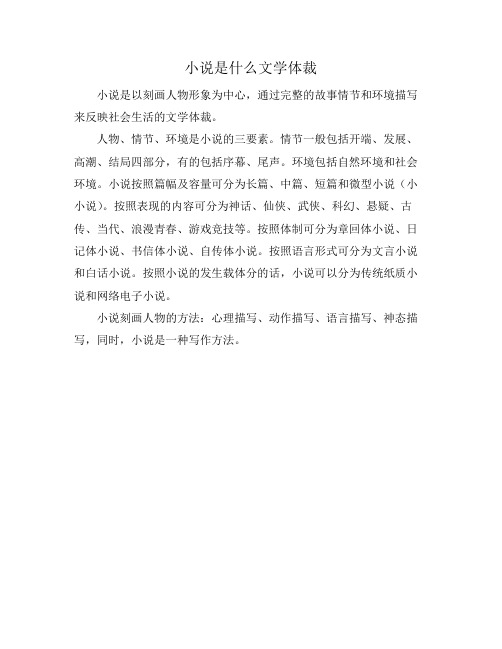 小说是什么文学体裁

小说是以刻画人物形象为中心，通过完整的故事情节和环境描写来反映社会生活的文学体裁。

人物、情节、环境是小说的三要素。情节一般包括开端、发展、高潮、结局四部分，有的包括序幕、尾声。环境包括自然环境和社会环境。小说按照篇幅及容量可分为长篇、中篇、短篇和微型小说（小小说）。按照表现的内容可分为神话、仙侠、武侠、科幻、悬疑、古传、当代、浪漫青春、游戏竞技等。按照体制可分为章回体小说、日记体小说、书信体小说、自传体小说。按照语言形式可分为文言小说和白话小说。按照小说的发生载体分的话，小说可以分为传统纸质小说和网络电子小说。

小说刻画人物的方法：心理描写、动作描写、语言描写、神态描写，同时，小说是一种写作方法。